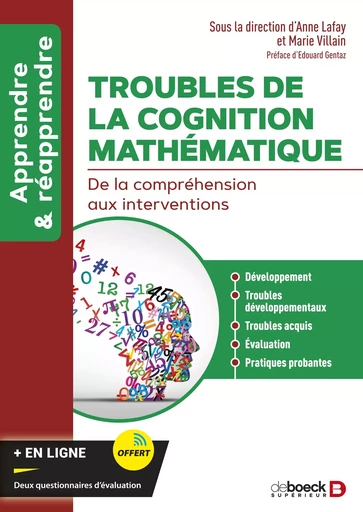 Apprendre & réapprendre

Sous la direction d'Anne Lafay et Marie Villain

Préface d'Edouard Gentaz

TROUBLES DE LA COGNITION MATHÉMATIQUE

De la compréhension aux interventions

Développement

Troubles développementaux

Troubles acquis

Évaluation

Pratiques probantes

+ EN LIGNE

OFFERT

Deux questionnaires d'évaluation

deboeck SUPÉRIEUR